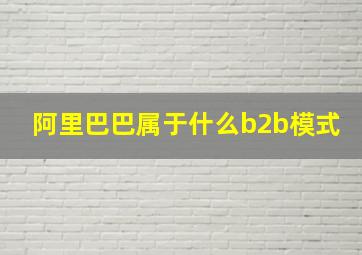 阿里巴巴属于什么b2b模式